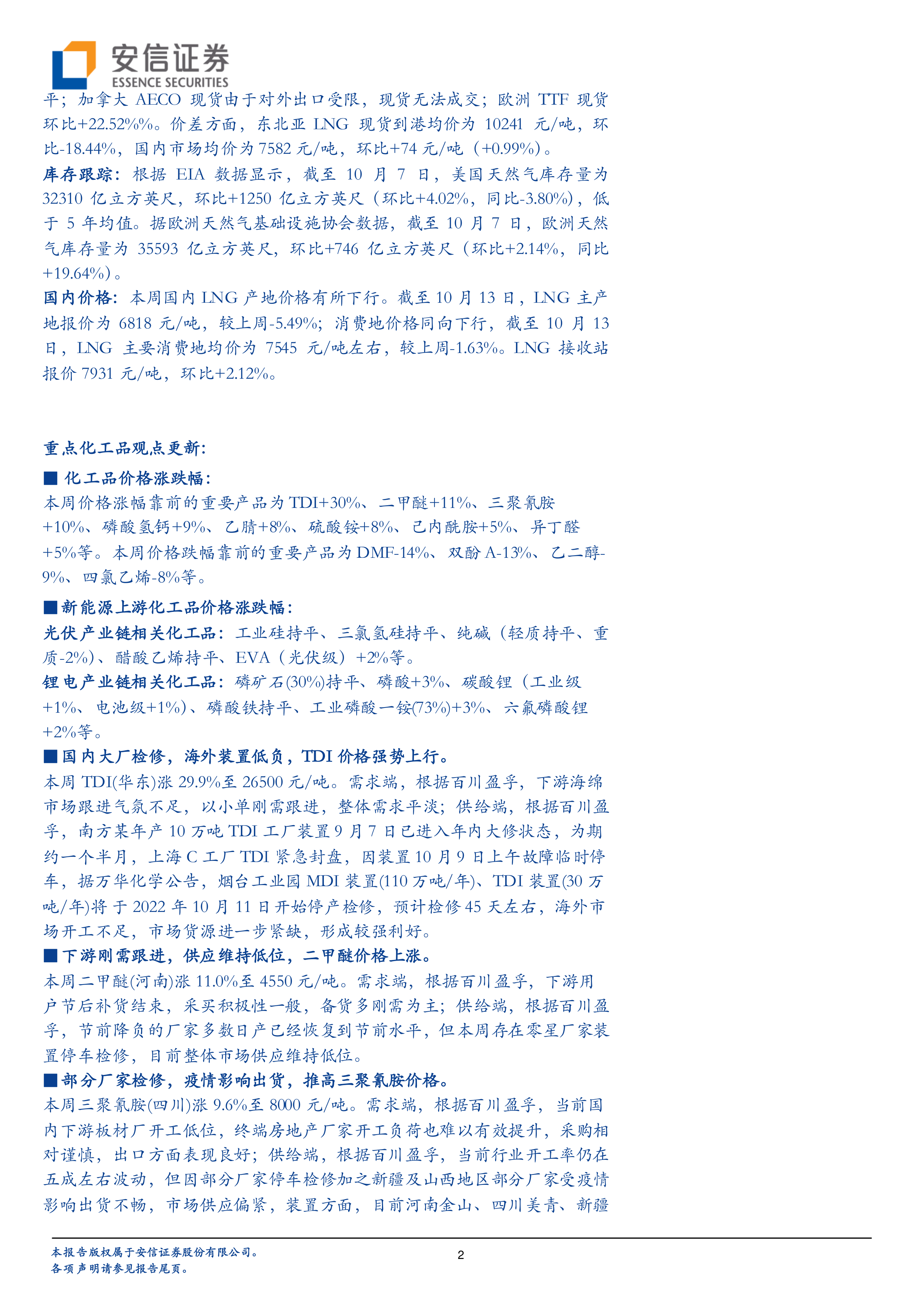 安信证券
ESSENCE SECURITIES

平；加拿大 AECO 现货由于对外出口受限，现货无法成交；欧洲 TTF 现货环比+22.52%%。价差方面，东北亚 LNG 现货到港均价为 10241 元/吨，环比-18.44%，国内市场均价为 7582 元/吨，环比+74 元/吨（+0.99%）。

库存跟踪：根据 EIA 数据显示，截至 10 月 7 日，美国天然气库存量为 32310 亿立方英尺，环比+1250 亿立方英尺（环比+4.02%，同比-3.80%），低于 5 年均值。据欧洲天然气基础设施协会数据，截至 10 月 7 日，欧洲天然气库存量为 35593 亿立方英尺，环比+746 亿立方英尺（环比+2.14%，同比+19.64%）。

国内价格：本周国内 LNG 产地价格有所下行。截至 10 月 13 日，LNG 主产地报价为 6818 元/吨，较上周-5.49%；消费地价格同向下行，截至 10 月 13 日，LNG 主要消费地均价为 7545 元/吨左右，较上周-1.63%。LNG 接收站报价 7931 元/吨，环比+2.12%。

重点化工品观点更新：

■ 化工品价格涨跌幅：

本周价格涨幅靠前的重要产品为 TDI+30%、二甲醚+11%、三聚氰胺+10%、磷酸氢钙+9%、乙腈+8%、硫酸铵+8%、己内酰胺+5%、异丁醛+5%等。本周价格跌幅靠前的重要产品为 DMF-14%、双酚 A-13%、乙二醇-9%、四氯乙烯-8%等。

■新能源上游化工品价格涨跌幅：

光伏产业链相关化工品：工业硅持平、三氯氢硅持平、纯碱（轻质持平、重质-2%）、醋酸乙烯持平、EVA（光伏级）+2%等。

锂电产业链相关化工品：磷矿石(30%)持平、磷酸+3%、碳酸锂（工业级+1%、电池级+1%）、磷酸铁持平、工业磷酸一铵(73%)+3%、六氟磷酸锂+2%等。

■国内大厂检修，海外装置低负，TDI 价格强势上行。

本周 TDI(华东)涨 29.9%至 26500 元/吨。需求端，根据百川盈孚，下游海绵市场跟进气氛不足，以小单刚需跟进，整体需求平淡；供给端，根据百川盈孚，南方某年产 10 万吨 TDI 工厂装置 9 月 7 日已进入年内大修状态，为期约一个半月，上海 C 工厂 TDI 紧急封盘，因装置 10 月 9 日上午故障临时停车，据万华化学公告，烟台工业园 MDI 装置(110 万吨/年)、TDI 装置(30 万吨/年)将于 2022 年 10 月 11 日开始停产检修，预计检修 45 天左右，海外市场开工不足，市场货源进一步紧缺，形成较强利好。

■下游刚需跟进，供应维持低位，二甲醚价格上涨。

本周二甲醚(河南)涨 11.0%至 4550 元/吨。需求端，根据百川盈孚，下游用户节后补货结束，采买积极性一般，备货多刚需为主；供给端，根据百川盈孚，节前降负的厂家多数日产已经恢复到节前水平，但本周存在零星厂家装置停车检修，目前整体市场供应维持低位。

■部分厂家检修，疫情影响出货，推高三聚氰胺价格。

本周三聚氰胺(四川)涨 9.6%至 8000 元/吨。需求端，根据百川盈孚，当前国内下游板材厂开工低位，终端房地产厂家开工负荷也难以有效提升，采购相对谨慎，出口方面表现良好；供给端，根据百川盈孚，当前行业开工率仍在五成左右波动，但因部分厂家停车检修加之新疆及山西地区部分厂家受疫情影响出货不畅，市场供应偏紧，装置方面，目前河南金山、四川美青、新疆

本报告版权属于安信证券股份有限公司。
各项声明请参见报告尾页。

2